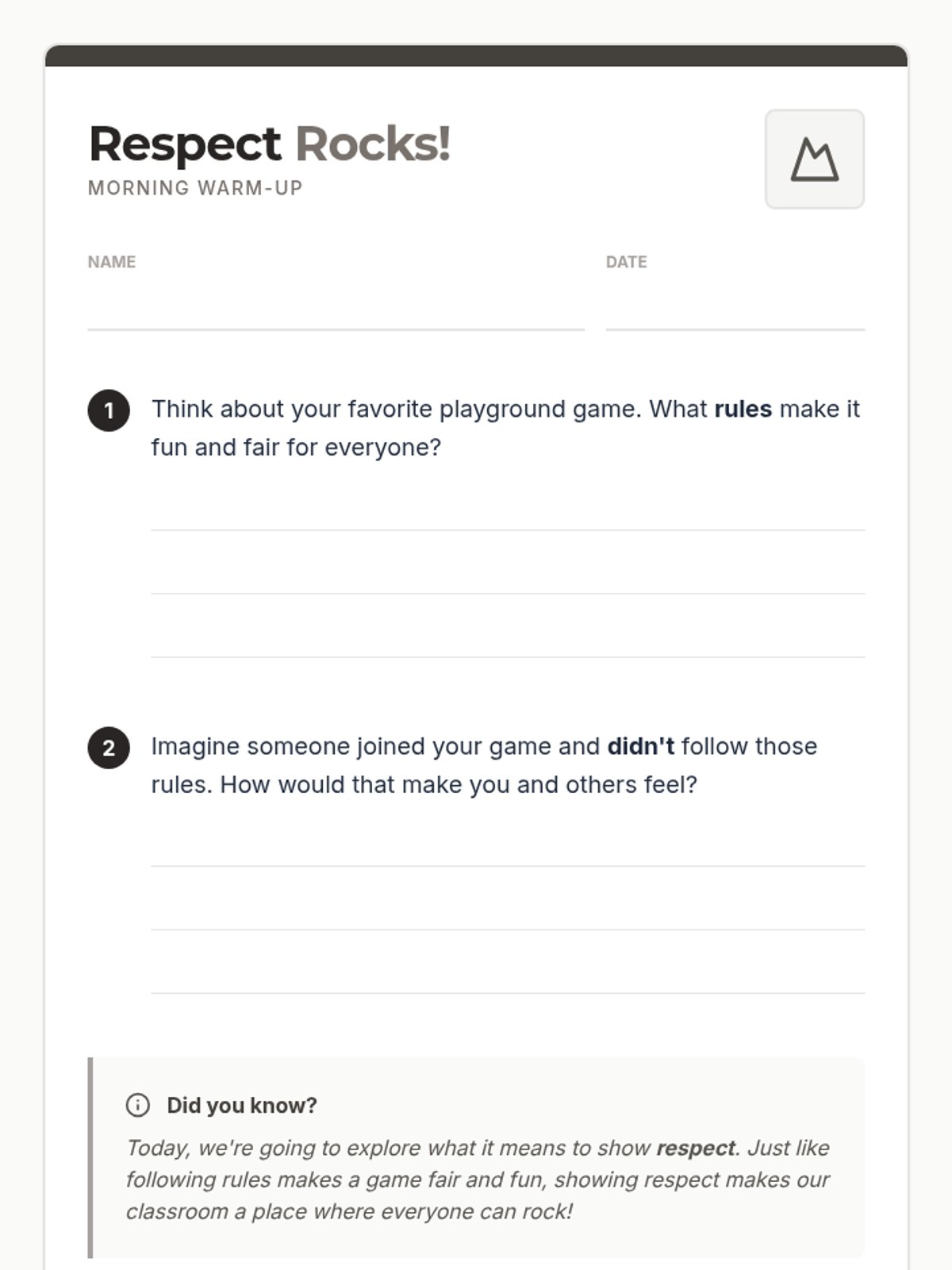 Respect Rocks!
MORNING WARM-UP

NAME ____ DATE ____

1 Think about your favorite playground game. What rules make it fun and fair for everyone?

____
____
____

2 Imagine someone joined your game and didn't follow those rules. How would that make you and others feel?

____
____
____

Did you know?

Today, we're going to explore what it means to show respect. Just like following rules makes a game fair and fun, showing respect makes our classroom a place where everyone can rock!